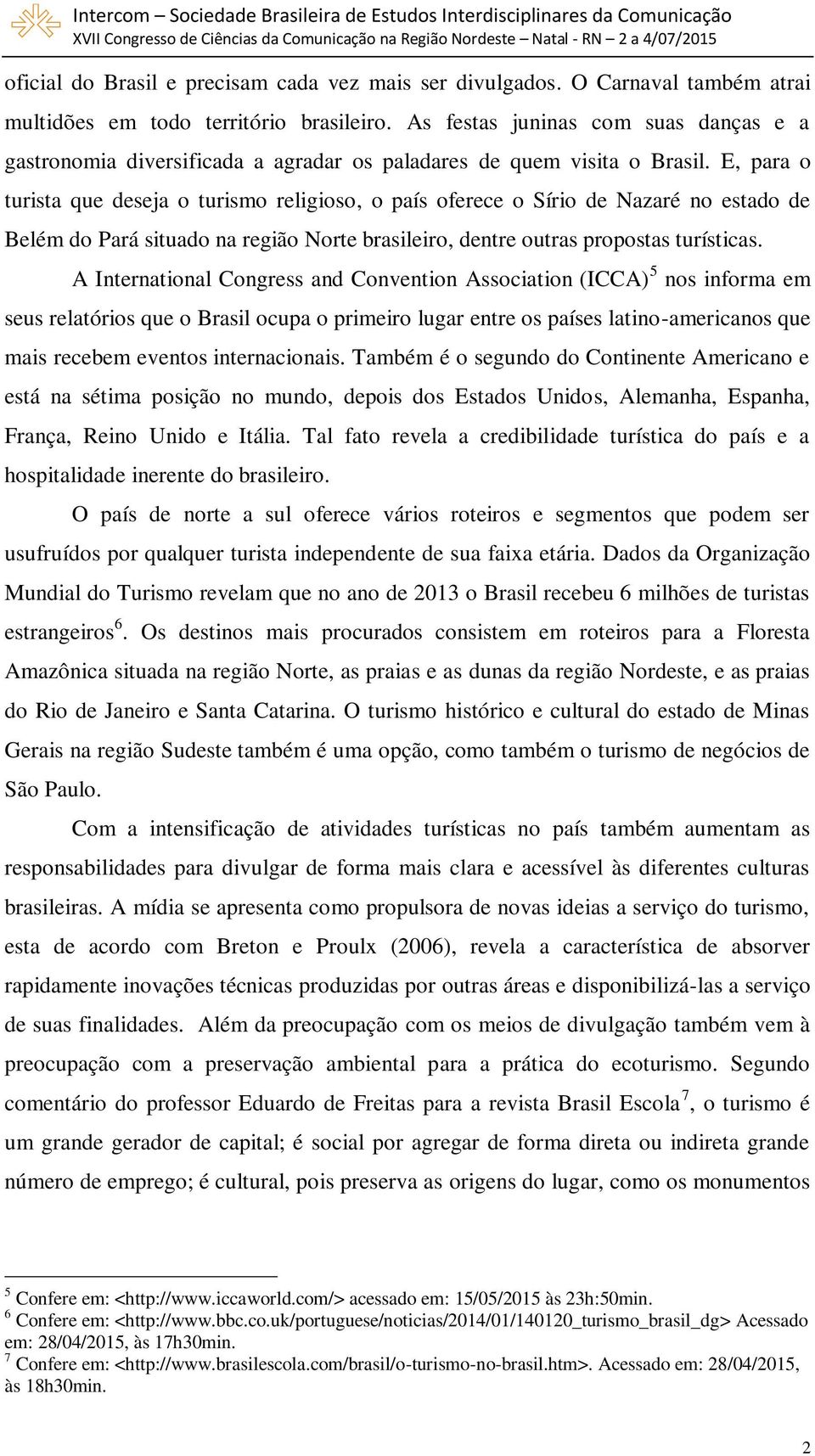 Intercom – Sociedade Brasileira de Estudos Interdisciplinares da Comunicação
XVII Congresso de Ciências da Comunicação na Região Nordeste – Natal - RN – 2 a 4/07/2015

oficial do Brasil e precisam cada vez mais ser divulgados. O Carnaval também atrai multidões em todo território brasileiro. As festas juninas com suas danças e a gastronomia diversificada a agradar os paladares de quem visita o Brasil. E, para o turista que deseja o turismo religioso, o país oferece o Sírio de Nazaré no estado de Belém do Pará situado na região Norte brasileiro, dentre outras propostas turísticas.

A International Congress and Convention Association (ICCA)$^5$ nos informa em seus relatórios que o Brasil ocupa o primeiro lugar entre os países latino-americanos que mais recebem eventos internacionais. Também é o segundo do Continente Americano e está na sétima posição no mundo, depois dos Estados Unidos, Alemanha, Espanha, França, Reino Unido e Itália. Tal fato revela a credibilidade turística do país e a hospitalidade inerente do brasileiro.

O país de norte a sul oferece vários roteiros e segmentos que podem ser usufruídos por qualquer turista independente de sua faixa etária. Dados da Organização Mundial do Turismo revelam que no ano de 2013 o Brasil recebeu 6 milhões de turistas estrangeiros$^6$. Os destinos mais procurados consistem em roteiros para a Floresta Amazônica situada na região Norte, as praias e as dunas da região Nordeste, e as praias do Rio de Janeiro e Santa Catarina. O turismo histórico e cultural do estado de Minas Gerais na região Sudeste também é uma opção, como também o turismo de negócios de São Paulo.

Com a intensificação de atividades turísticas no país também aumentam as responsabilidades para divulgar de forma mais clara e acessível às diferentes culturas brasileiras. A mídia se apresenta como propulsora de novas ideias a serviço do turismo, esta de acordo com Breton e Proulx (2006), revela a característica de absorver rapidamente inovações técnicas produzidas por outras áreas e disponibilizá-las a serviço de suas finalidades. Além da preocupação com os meios de divulgação também vem à preocupação com a preservação ambiental para a prática do ecoturismo. Segundo comentário do professor Eduardo de Freitas para a revista Brasil Escola$^7$, o turismo é um grande gerador de capital; é social por agregar de forma direta ou indireta grande número de emprego; é cultural, pois preserva as origens do lugar, como os monumentos

$^5$ Confere em: <http://www.iccaworld.com/> acessado em: 15/05/2015 às 23h:50min.
$^6$ Confere em: <http://www.bbc.co.uk/portuguese/noticias/2014/01/140120_turismo_brasil_dg> Acessado em: 28/04/2015, às 17h30min.
$^7$ Confere em: <http://www.brasilescola.com/brasil/o-turismo-no-brasil.htm>. Acessado em: 28/04/2015, às 18h30min.

2